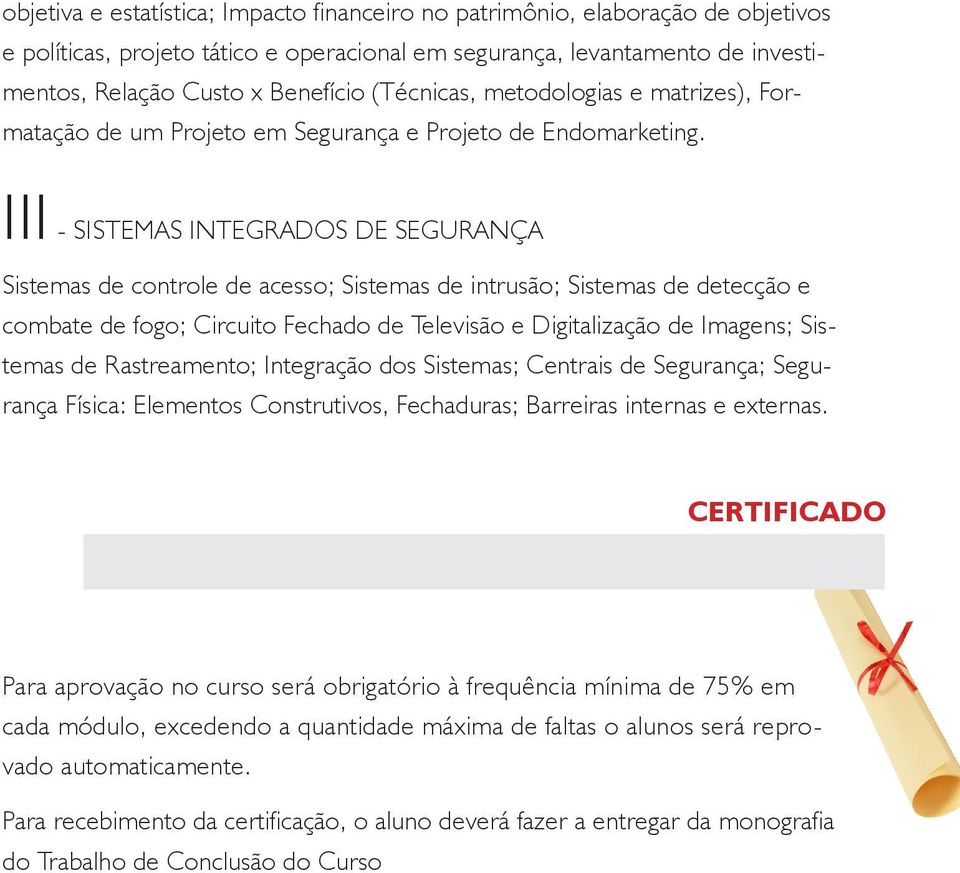 objetiva e estatística; Impacto financeiro no patrimônio, elaboração de objetivos e políticas, projeto tático e operacional em segurança, levantamento de investimentos, Relação Custo x Benefício (Técnicas, metodologias e matrizes), Formatação de um Projeto em Segurança e Projeto de Endomarketing.

III - SISTEMAS INTEGRADOS DE SEGURANÇA

Sistemas de controle de acesso; Sistemas de intrusão; Sistemas de detecção e combate de fogo; Circuito Fechado de Televisão e Digitalização de Imagens; Sistemas de Rastreamento; Integração dos Sistemas; Centrais de Segurança; Segurança Física: Elementos Construtivos, Fechaduras; Barreiras internas e externas.

CERTIFICADO

Para aprovação no curso será obrigatório à frequência mínima de 75% em cada módulo, excedendo a quantidade máxima de faltas o alunos será reprovado automaticamente.

Para recebimento da certificação, o aluno deverá fazer a entregar da monografia do Trabalho de Conclusão do Curso